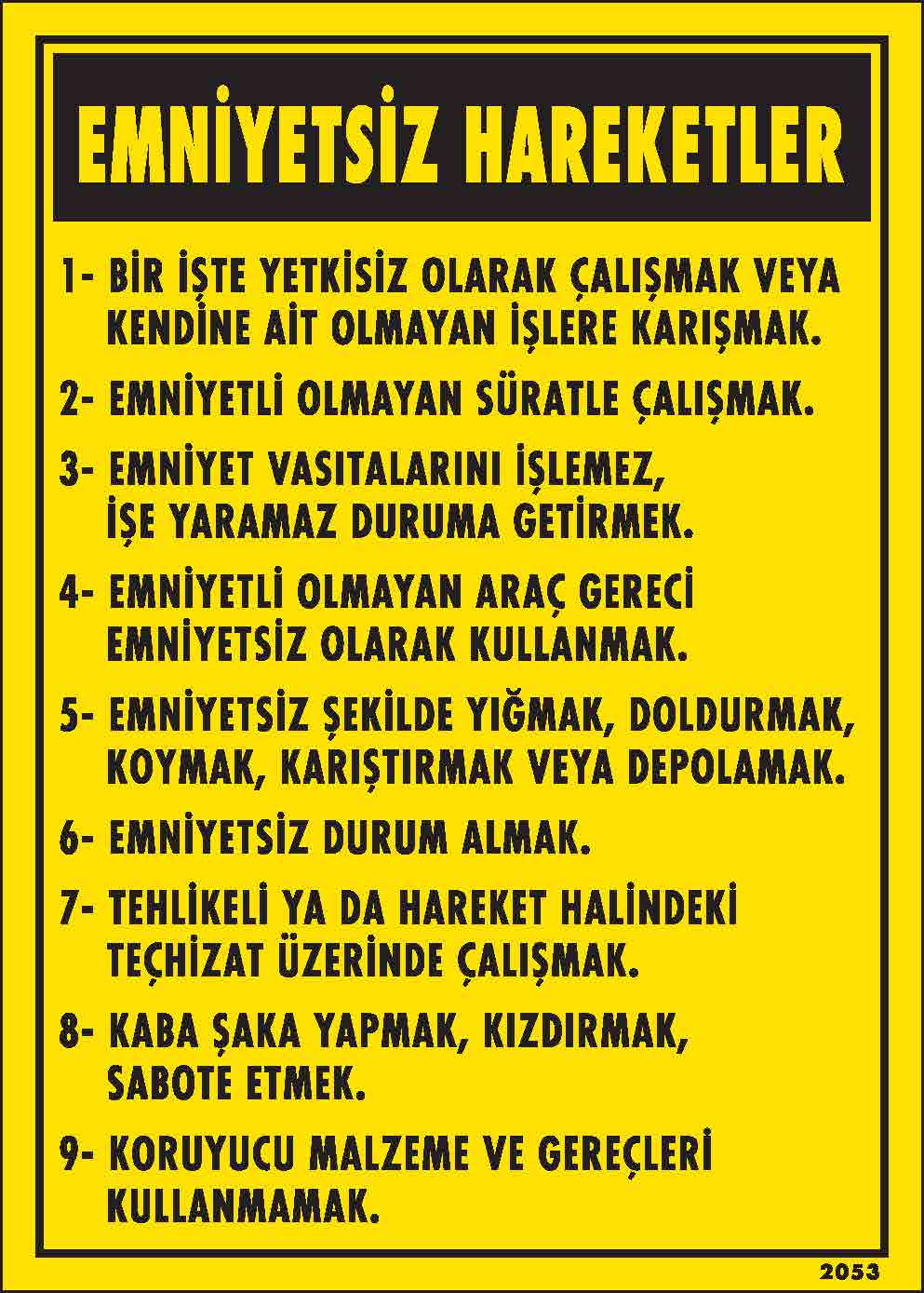 EMNİYETSİZ HAREKETLER

1- BİR İŞTE YETKİSİZ OLARAK ÇALIŞMAK VEYA KENDİNE AİT OLMAYAN İŞLERE KARIŞMAK.

2- EMNİYETLİ OLMAYAN SÜRATLE ÇALIŞMAK.

3- EMNİYET VASITALARINI İŞLEMEZ, İŞE YARAMAZ DURUMA GETİRMEK.

4- EMNİYETLİ OLMAYAN ARAÇ GERECİ EMNİYETSİZ OLARAK KULLANMAK.

5- EMNİYETSİZ ŞEKİLDE YIĞMAK, DOLDURMAK, KOYMAK, KARIŞTIRMAK VEYA DEPOLAMAK.

6- EMNİYETSİZ DURUM ALMAK.

7- TEHLİKELİ YA DA HAREKET HALİNDEKİ TEÇHİZAT ÜZERİNDE ÇALIŞMAK.

8- KABA ŞAKA YAPMAK, KIZDIRMAK, SABOTE ETMEK.

9- KORUYUCU MALZEME VE GEREÇLERİ KULLANMAMAK.

2053